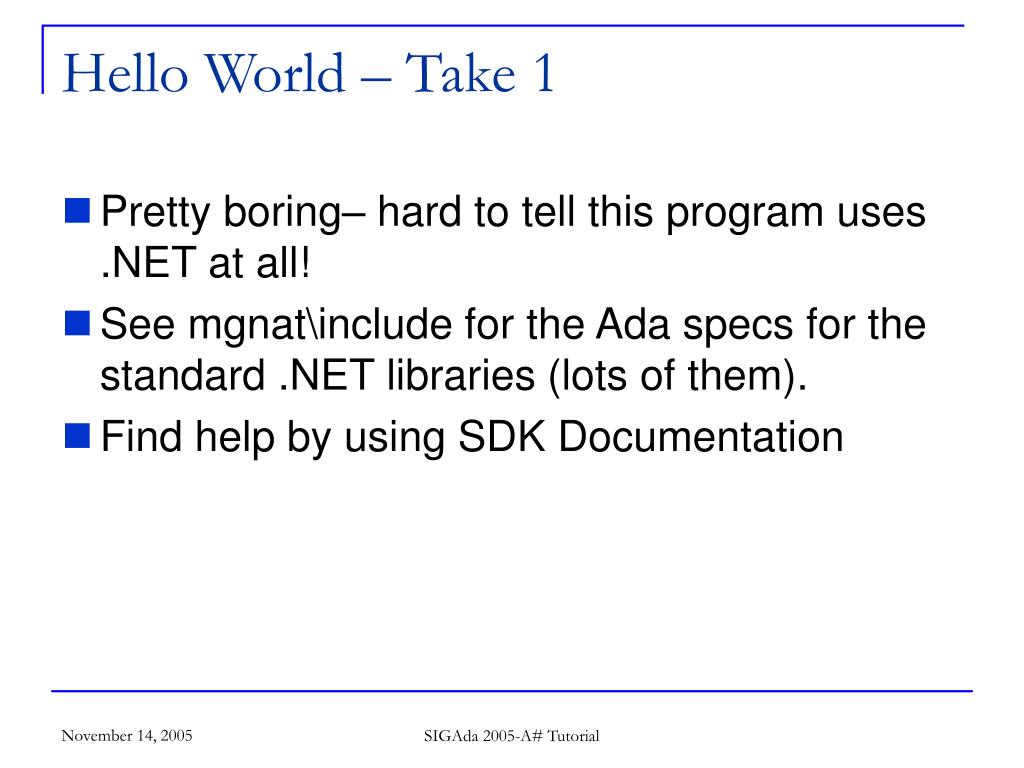 Hello World – Take 1

Pretty boring– hard to tell this program uses .NET at all!

See mgnat\include for the Ada specs for the standard .NET libraries (lots of them).

Find help by using SDK Documentation

November 14, 2005

SIGAda 2005-A# Tutorial